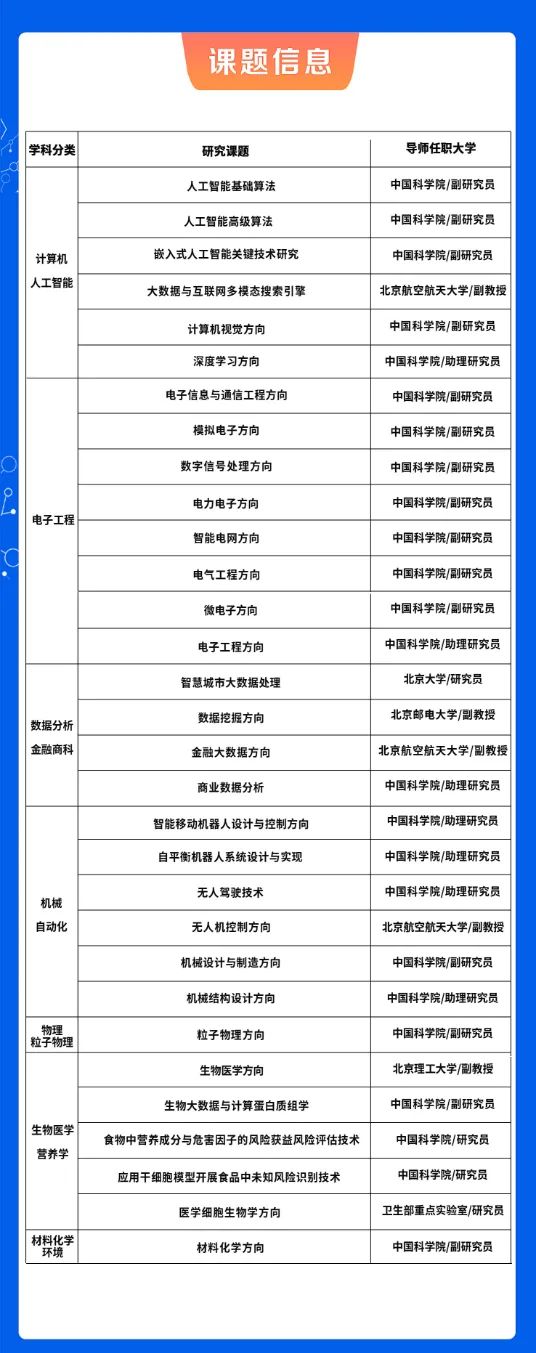 课题信息

| 学科分类 | 研究课题 | 导师任职大学 |
|---|---|---|
| 计算机 人工智能 | 人工智能基础算法 | 中国科学院/副研究员 |
| | 人工智能高级算法 | 中国科学院/副研究员 |
| | 嵌入式人工智能关键技术研究 | 中国科学院/副研究员 |
| | 大数据与互联网多模态搜索引擎 | 北京航空航天大学/副教授 |
| | 计算机视觉方向 | 中国科学院/副研究员 |
| | 深度学习方向 | 中国科学院/助理研究员 |
| 电子工程 | 电子信息与通信工程方向 | 中国科学院/副研究员 |
| | 模拟电子方向 | 中国科学院/副研究员 |
| | 数字信号处理方向 | 中国科学院/副研究员 |
| | 电力电子方向 | 中国科学院/副研究员 |
| | 智能电网方向 | 中国科学院/副研究员 |
| | 电气工程方向 | 中国科学院/副研究员 |
| | 微电子方向 | 中国科学院/副研究员 |
| | 电子工程方向 | 中国科学院/助理研究员 |
| 数据分析 金融商科 | 智慧城市大数据处理 | 北京大学/研究员 |
| | 数据挖掘方向 | 北京邮电大学/副教授 |
| | 金融大数据方向 | 北京航空航天大学/副教授 |
| | 商业数据分析 | 中国科学院/助理研究员 |
| 机械 自动化 | 智能移动机器人设计与控制方向 | 中国科学院/助理研究员 |
| | 自平衡机器人系统设计与实现 | 中国科学院/助理研究员 |
| | 无人驾驶技术 | 中国科学院/助理研究员 |
| | 无人机控制方向 | 北京航空航天大学/副教授 |
| | 机械设计与制造方向 | 中国科学院/副研究员 |
| | 机械结构设计方向 | 中国科学院/助理研究员 |
| 物理 粒子物理 | 粒子物理方向 | 中国科学院/副研究员 |
| 生物医学 营养学 | 生物医学方向 | 北京理工大学/副教授 |
| | 生物大数据与计算蛋白质组学 | 中国科学院/副研究员 |
| | 食物中营养成分与危害因子的风险获益风险评估技术 | 中国科学院/研究员 |
| | 应用干细胞模型开展食品中未知风险识别技术 | 中国科学院/研究员 |
| | 医学细胞生物学方向 | 卫生部重点实验室/研究员 |
| 材料化学 环境 | 材料化学方向 | 中国科学院/副研究员 |